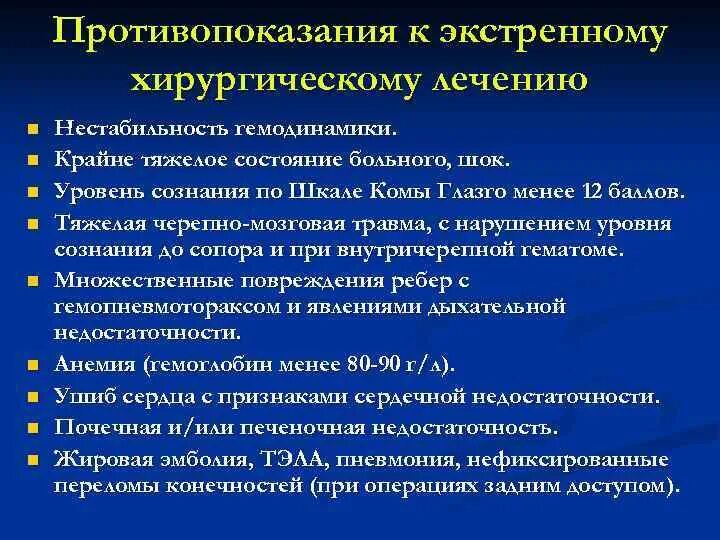 Противопоказания к экстренному хирургическому лечению

- Нестабильность гемодинамики.
- Крайне тяжелое состояние больного, шок.
- Уровень сознания по Шкале Комы Глазго менее 12 баллов.
- Тяжелая черепно-мозговая травма, с нарушением уровня сознания до сопора и при внутричерепной гематоме.
- Множественные повреждения ребер с гемопневмотораксом и явлениями дыхательной недостаточности.
- Анемия (гемоглобин менее 80-90 г/л).
- Ушиб сердца с признаками сердечной недостаточности.
- Почечная и/или печеночная недостаточность.
- Жировая эмболия, ТЭЛА, пневмония, нефиксированные переломы конечностей (при операциях задним доступом).